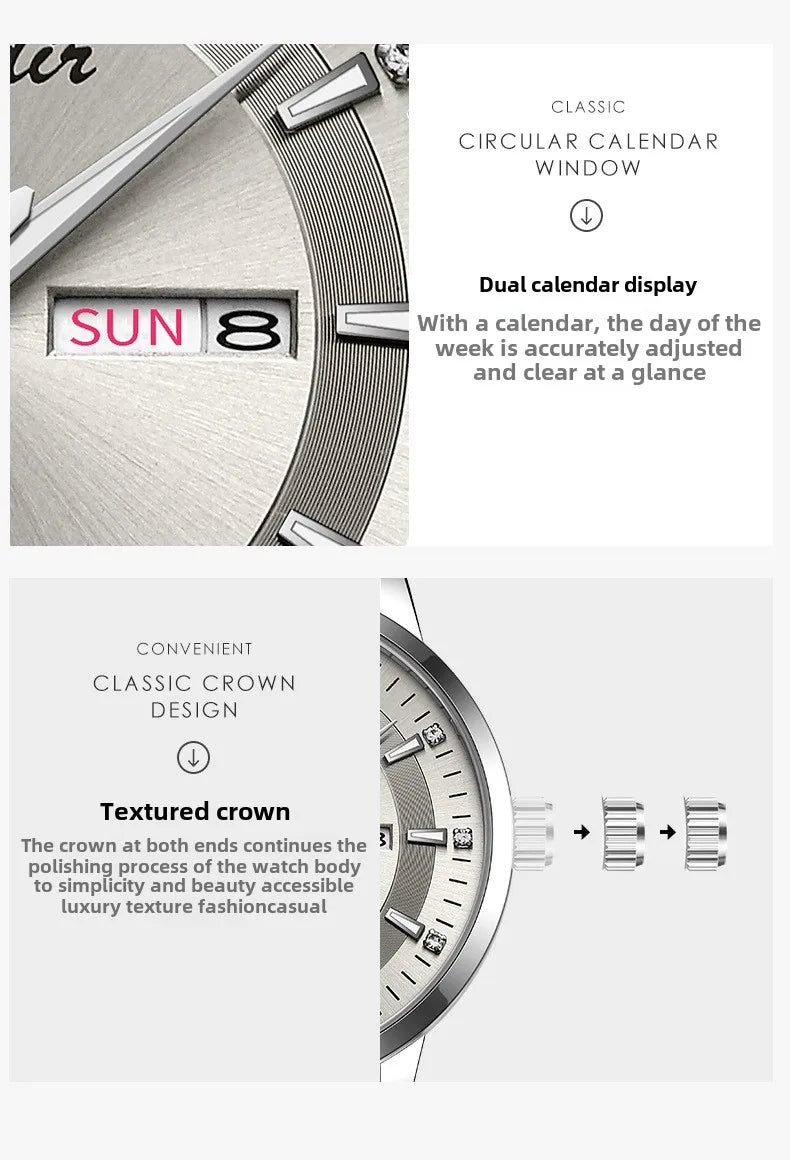 SUN 8

CLASSIC

CIRCULAR CALENDAR WINDOW

Dual calendar display

With a calendar, the day of the week is accurately adjusted and clear at a glance

CONVENIENT

CLASSIC CROWN DESIGN

Textured crown

The crown at both ends continues the polishing process of the watch body to simplicity and beauty accessible luxury texture fashioncasual